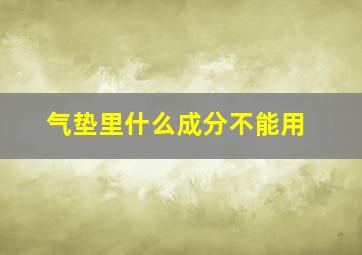 气垫里什么成分不能用